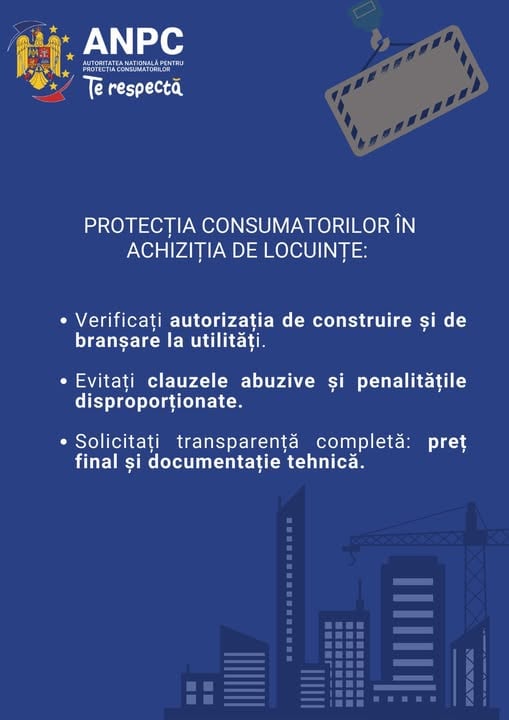 ANPC
AUTORITATEA NAȚIONALĂ PENTRU PROTECȚIA CONSUMATORILOR
Te respectă

PROTECȚIA CONSUMATORILOR ÎN ACHIZIȚIA DE LOCUINȚE:

• Verificați autorizația de construire și de branșare la utilități.

• Evitați clauzele abuzive și penalitățile disproporționate.

• Solicitați transparență completă: preț final și documentație tehnică.